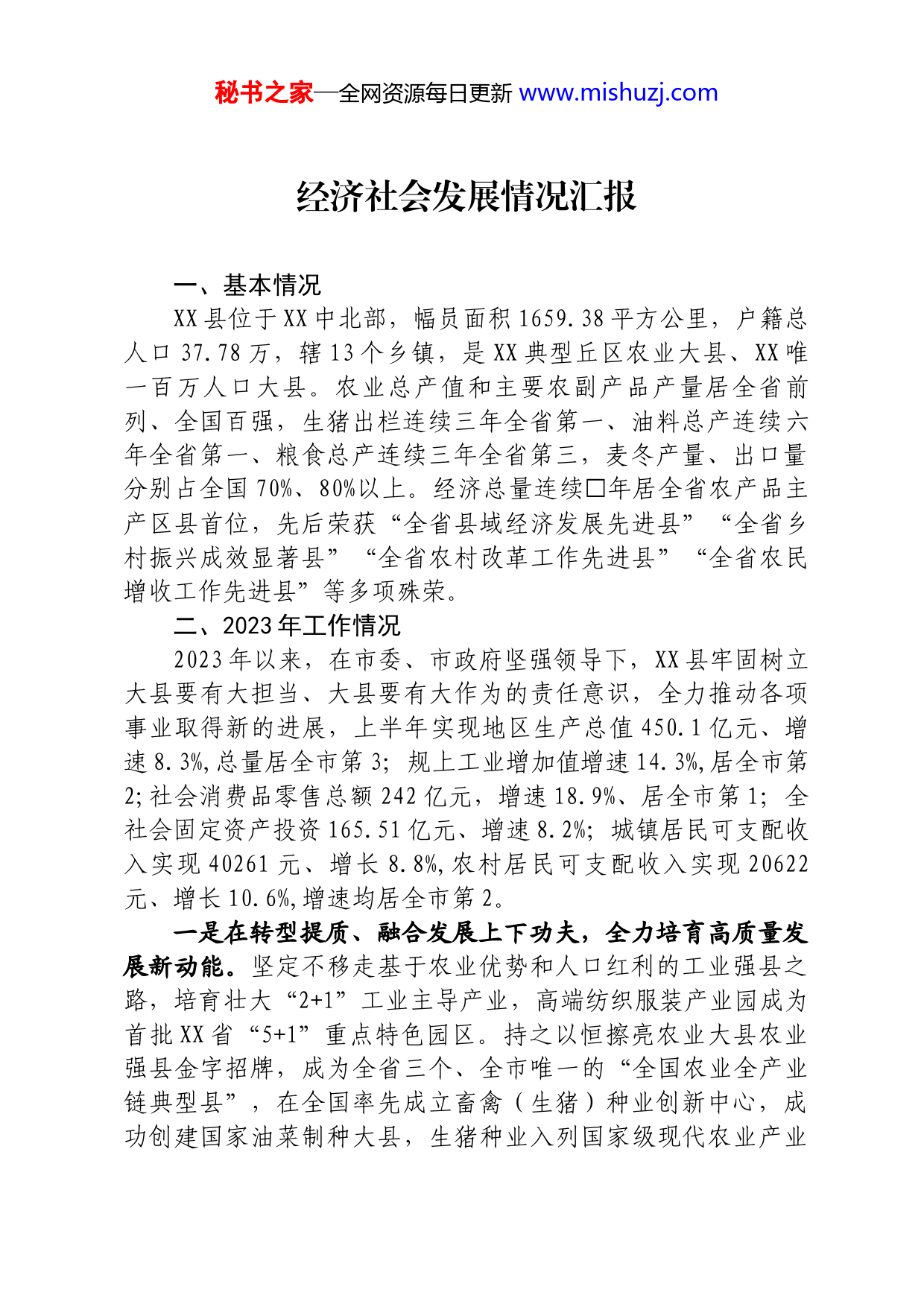 秘书之家—全网资源每日更新 www.mishuzj.com

经济社会发展情况汇报

一、基本情况

XX县位于XX中北部，幅员面积1659.38平方公里，户籍总人口37.78万，辖13个乡镇，是XX典型丘区农业大县、XX唯一百万人口大县。农业总产值和主要农副产品产量居全省前列、全国百强，生猪出栏连续三年全省第一、油料总产连续六年全省第一、粮食总产连续三年全省第三，麦冬产量、出口量分别占全国70%、80%以上。经济总量连续□年居全省农产品主产区县首位，先后荣获“全省县域经济发展先进县”“全省乡村振兴成效显著县”“全省农村改革工作先进县”“全省农民增收工作先进县”等多项殊荣。

二、2023年工作情况

2023年以来，在市委、市政府坚强领导下，XX县牢固树立大县要有大担当、大县要有大作为的责任意识，全力推动各项事业取得新的进展，上半年实现地区生产总值450.1亿元、增速8.3%,总量居全市第3；规上工业增加值增速14.3%,居全市第2;社会消费品零售总额242亿元，增速18.9%、居全市第1；全社会固定资产投资165.51亿元、增速8.2%；城镇居民可支配收入实现40261元、增长8.8%,农村居民可支配收入实现20622元、增长10.6%,增速均居全市第2。

一是在转型提质、融合发展上下功夫，全力培育高质量发展新动能。坚定不移走基于农业优势和人口红利的工业强县之路，培育壮大“2+1”工业主导产业，高端纺织服装产业园成为首批XX省“5+1”重点特色园区。持之以恒擦亮农业大县农业强县金字招牌，成为全省三个、全市唯一的“全国农业全产业链典型县”，在全国率先成立畜禽（生猪）种业创新中心，成功创建国家油菜制种大县，生猪种业入列国家级现代农业产业